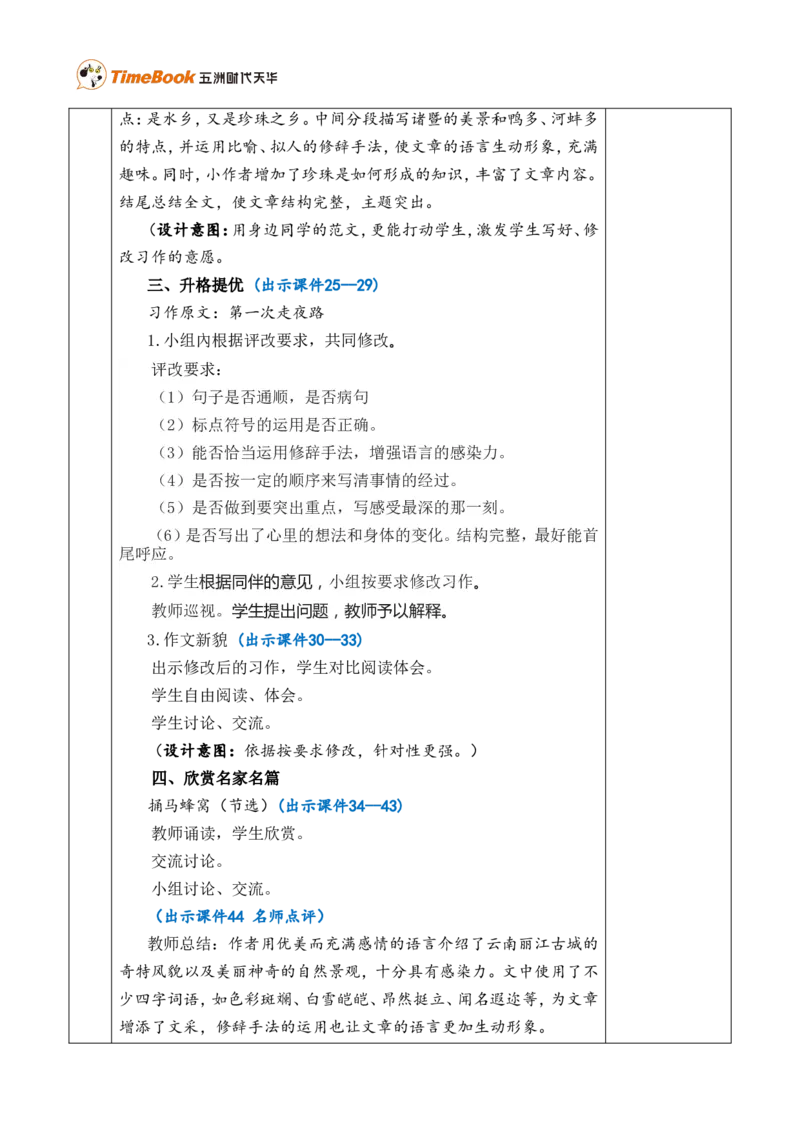 TimeBook 五洲时代天华

点：是水乡，又是珍珠之乡。中间分段描写诸暨的美景和鸭多、河蚌多的特点，并运用比喻、拟人的修辞手法，使文章的语言生动形象，充满趣味。同时，小作者增加了珍珠是如何形成的知识，丰富了文章内容。结尾总结全文，使文章结构完整，主题突出。

（设计意图：用身边同学的范文，更能打动学生，激发学生写好、修改习作的意愿。

三、升格提优（出示课件25—29）

习作原文：第一次走夜路

1.小组内根据评改要求，共同修改。

评改要求：

（1）句子是否通顺，是否病句

（2）标点符号的运用是否正确。

（3）能否恰当运用修辞手法，增强语言的感染力。

（4）是否按一定的顺序来写清事情的经过。

（5）是否做到要突出重点，写感受最深的那一刻。

（6）是否写出了心里的想法和身体的变化。结构完整，最好能首尾呼应。

2.学生根据同伴的意见，小组按要求修改习作。

教师巡视。学生提出问题，教师予以解释。

3.作文新貌（出示课件30—33）

出示修改后的习作，学生对比阅读体会。

学生自由阅读、体会。

学生讨论、交流。

（设计意图：依据按要求修改，针对性更强。）

四、欣赏名家名篇

捅马蜂窝（节选）（出示课件34—43）

教师诵读，学生欣赏。

交流讨论。

小组讨论、交流。

（出示课件44 名师点评）

教师总结：作者用优美而充满感情的语言介绍了云南丽江古城的奇特风貌以及美丽神奇的自然景观，十分具有感染力。文中使用了不少四字词语，如色彩斑斓、白雪皑皑、昂然挺立、闻名遐迩等，为文章增添了文采，修辞手法的运用也让文章的语言更加生动形象。